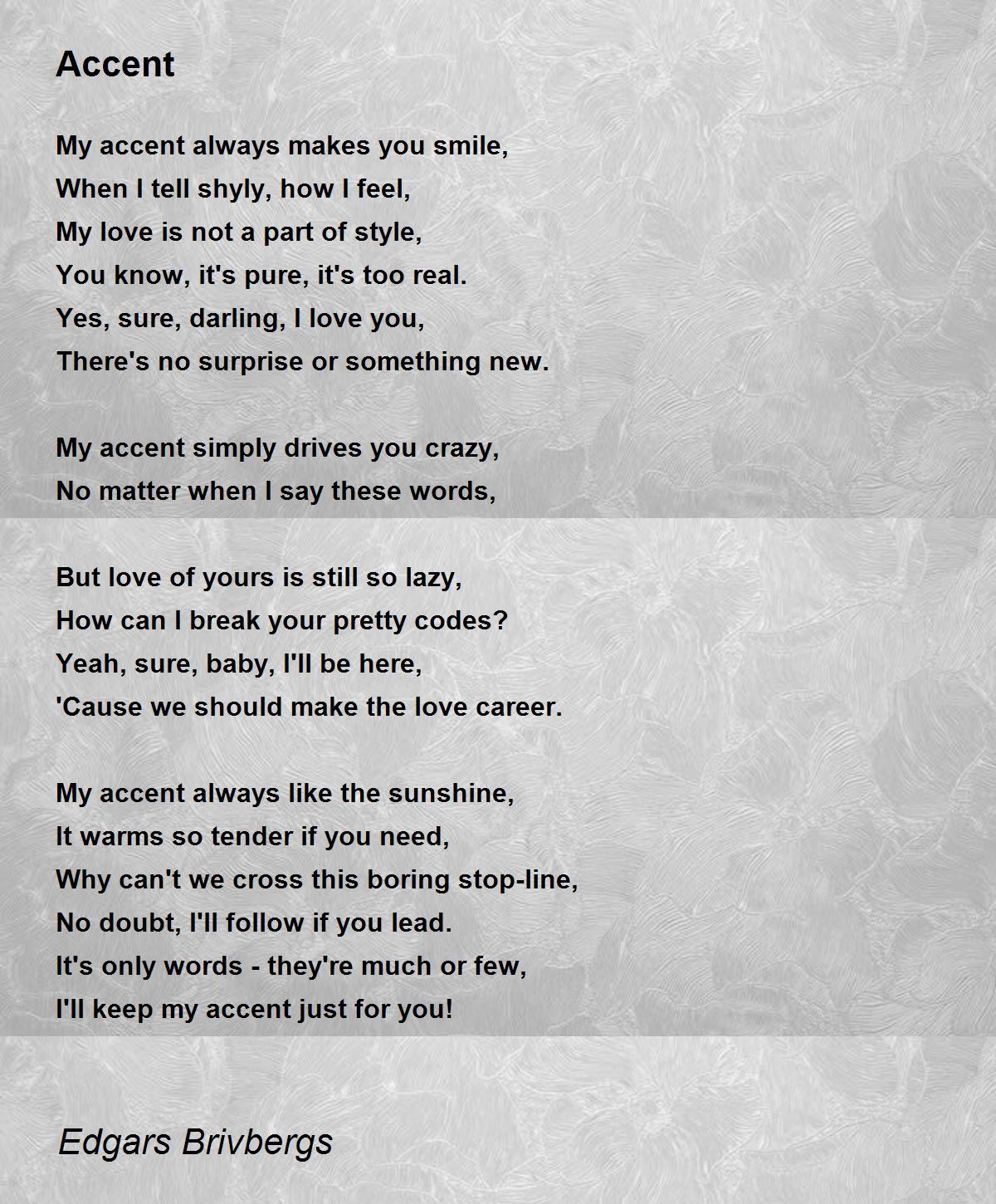 Accent

My accent always makes you smile,
When I tell shyly, how I feel,
My love is not a part of style,
You know, it's pure, it's too real.
Yes, sure, darling, I love you,
There's no surprise or something new.

My accent simply drives you crazy,
No matter when I say these words,

But love of yours is still so lazy,
How can I break your pretty codes?
Yeah, sure, baby, I'll be here,
'Cause we should make the love career.

My accent always like the sunshine,
It warms so tender if you need,
Why can't we cross this boring stop-line,
No doubt, I'll follow if you lead.
It's only words - they're much or few,
I'll keep my accent just for you!

Edgars Brivbergs